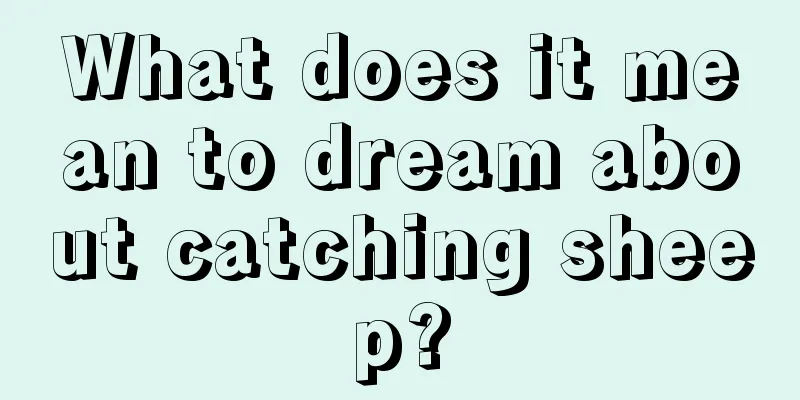 What does it mean to dream about catching sheep?